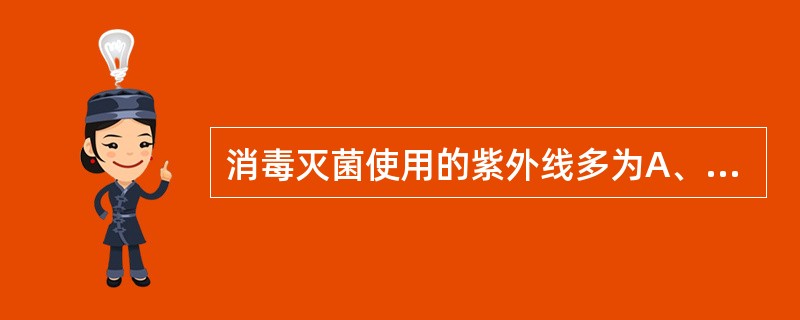 消毒灭菌使用的紫外线多为A、...